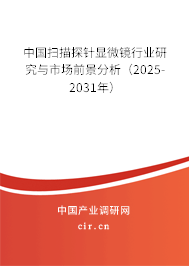 中国扫描探针显微镜行业研究与市场前景分析（2025-2031年）

中国产业调研网
cir.cn